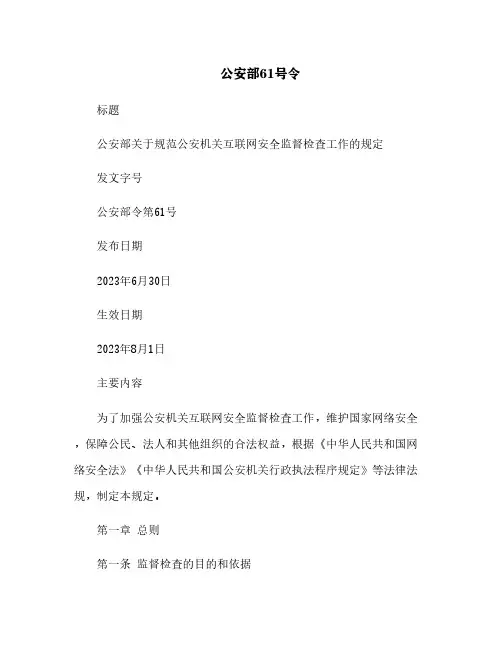 公安部61号令

标题

公安部关于规范公安机关互联网安全监督检查工作的规定

发文字号

公安部令第61号

发布日期

2023年6月30日

生效日期

2023年8月1日

主要内容

为了加强公安机关互联网安全监督检查工作，维护国家网络安全，保障公民、法人和其他组织的合法权益，根据《中华人民共和国网络安全法》《中华人民共和国公安机关行政执法程序规定》等法律法规，制定本规定。

第一章 总则

第一条 监督检查的目的和依据